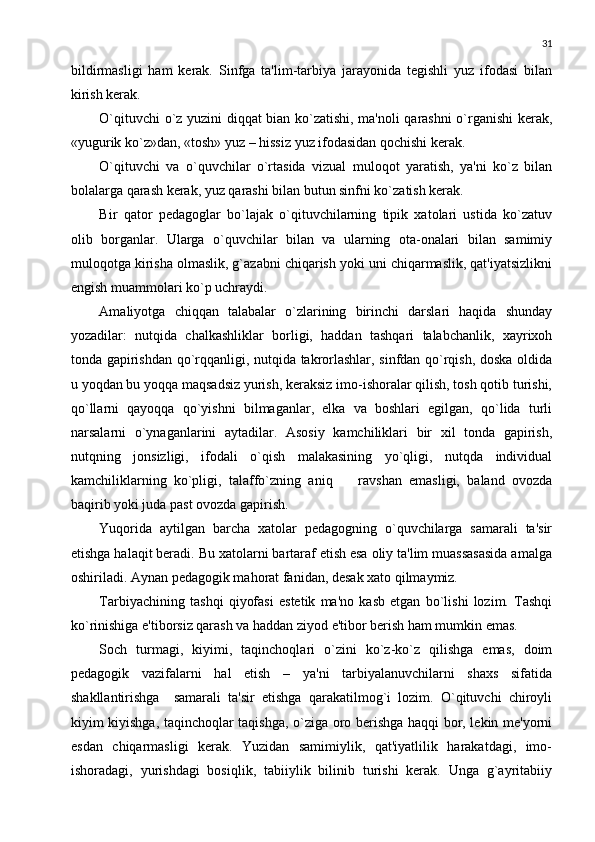 31

bildirmasligi ham kerak. Sinfga ta'lim-tarbiya jarayonida tegishli yuz ifodasi bilan kirish kerak.

O`qituvchi o`z yuzini diqqat bian ko`zatishi, ma'noli qarashni o`rganishi kerak, «yugurik ko`z»dan, «tosh» yuz – hissiz yuz ifodasidan qochishi kerak.

O`qituvchi va o`quvchilar o`rtasida vizual muloqot yaratish, ya'ni ko`z bilan bolalarga qarash kerak, yuz qarashi bilan butun sinfni ko`zatish kerak.

Bir qator pedagoglar bo`lajak o`qituvchilarning tipik xatolari ustida ko`zatuv olib borganlar. Ularga o`quvchilar bilan va ularning ota-onalari bilan samimiy muloqotga kirisha olmaslik, g`azabni chiqarish yoki uni chiqarmaslik, qat'iyatsizlikni engish muammolari ko`p uchraydi.

Amaliyotga chiqqan talabalar o`zlarining birinchi darslari haqida shunday yozadilar: nutqida chalkashliklar borligi, haddan tashqari talabchanlik, xayrixoh tonda gapirishdan qo`rqqanligi, nutqida takrorlashlar, sinfdan qo`rqish, doska oldida u yoqdan bu yoqqa maqsadsiz yurish, keraksiz imo-ishoralar qilish, tosh qotib turishi, qo`llarni qayoqqa qo`yishni bilmaganlar, elka va boshlari egilgan, qo`lida turli narsalarni o`ynaganlarini aytadilar. Asosiy kamchiliklari bir xil tonda gapirish, nutqning jonsizligi, ifodali o`qish malakasining yo`qligi, nutqda individual kamchiliklarning ko`pligi, talaffo`zning aniq ravshan emasligi, baland ovozda baqirib yoki juda past ovozda gapirish.

Yuqorida aytilgan barcha xatolar pedagogning o`quvchilarga samarali ta'sir etishga halaqit beradi. Bu xatolarni bartaraf etish esa oliy ta'lim muassasasida amalga oshiriladi. Aynan pedagogik mahorat fanidan, desak xato qilmaymiz.

Tarbiyachining tashqi qiyofasi estetik ma'no kasb etgan bo`lishi lozim. Tashqi ko`rinishiga e'tiborsiz qarash va haddan ziyod e'tibor berish ham mumkin emas.

Soch turmagi, kiyimi, taqinchoqlari o`zini ko`z-ko`z qilishga emas, doim pedagogik vazifalarni hal etish – ya'ni tarbiyalanuvchilarni shaxs sifatida shakllantirishga samarali ta'sir etishga qarakatilmog`i lozim. O`qituvchi chiroyli kiyim kiyishga, taqinchoqlar taqishga, o`ziga oro berishga haqqi bor, lekin me'yorni esdan chiqarmasligi kerak. Yuzidan samimiylik, qat'iyatlilik harakatdagi, imo-ishoradagi, yurishdagi bosiqlik, tabiiylik bilinib turishi kerak. Unga g`ayritabiiy